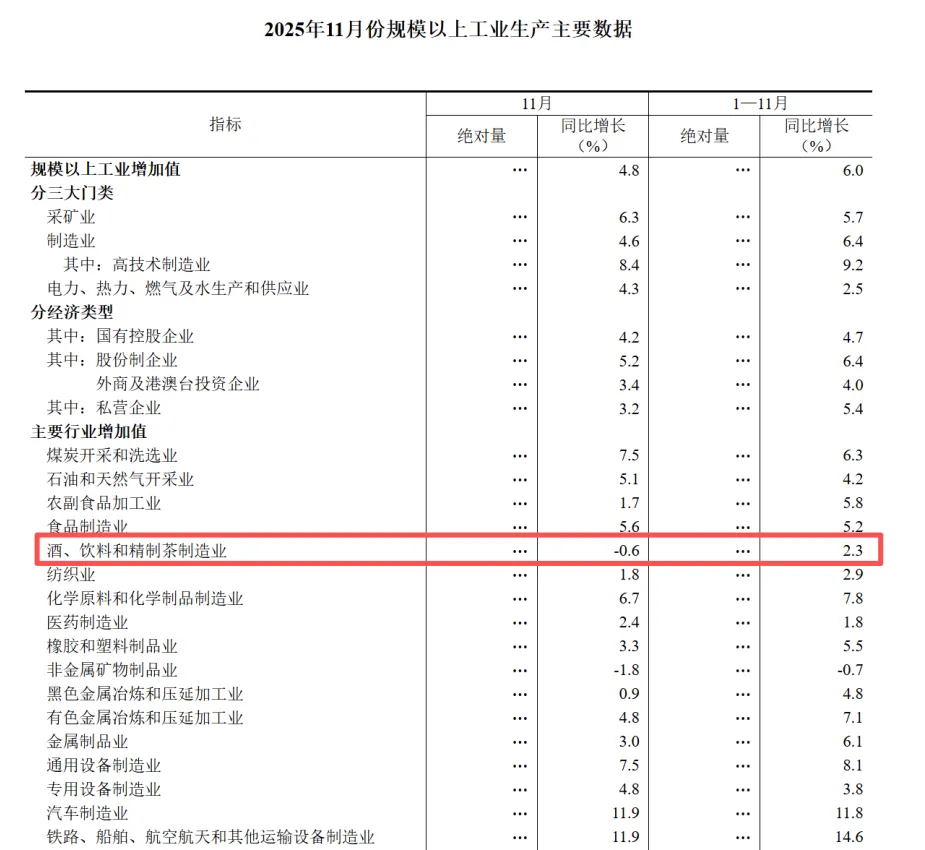 2025年11月份规模以上工业生产主要数据

| 指标 | 11月 绝对量 | 11月 同比增长（%） | 1—11月 绝对量 | 1—11月 同比增长（%） |
|---|---|---|---|---|
| 规模以上工业增加值 | … | 4.8 | … | 6.0 |
| 分三大门类 | | | | |
| 采矿业 | … | 6.3 | … | 5.7 |
| 制造业 | … | 4.6 | … | 6.4 |
| 其中：高技术制造业 | … | 8.4 | … | 9.2 |
| 电力、热力、燃气及水生产和供应业 | … | 4.3 | … | 2.5 |
| 分经济类型 | | | | |
| 其中：国有控股企业 | … | 4.2 | … | 4.7 |
| 其中：股份制企业 | … | 5.2 | … | 6.4 |
| 外商及港澳台投资企业 | … | 3.4 | … | 4.0 |
| 其中：私营企业 | … | 3.2 | … | 5.4 |
| 主要行业增加值 | | | | |
| 煤炭开采和洗选业 | … | 7.5 | … | 6.3 |
| 石油和天然气开采业 | … | 5.1 | … | 4.2 |
| 农副食品加工业 | … | 1.7 | … | 5.8 |
| 食品制造业 | … | 5.6 | … | 5.2 |
| 酒、饮料和精制茶制造业 | … | -0.6 | … | 2.3 |
| 纺织业 | … | 1.8 | … | 2.9 |
| 化学原料和化学制品制造业 | … | 6.7 | … | 7.8 |
| 医药制造业 | … | 2.4 | … | 1.8 |
| 橡胶和塑料制品业 | … | 3.3 | … | 5.5 |
| 非金属矿物制品业 | … | -1.8 | … | -0.7 |
| 黑色金属冶炼和压延加工业 | … | 0.9 | … | 4.8 |
| 有色金属冶炼和压延加工业 | … | 4.8 | … | 7.1 |
| 金属制品业 | … | 3.0 | … | 6.1 |
| 通用设备制造业 | … | 7.5 | … | 8.1 |
| 专用设备制造业 | … | 4.8 | … | 3.8 |
| 汽车制造业 | … | 11.9 | … | 11.8 |
| 铁路、船舶、航空航天和其他运输设备制造业 | … | 11.9 | … | 14.6 |